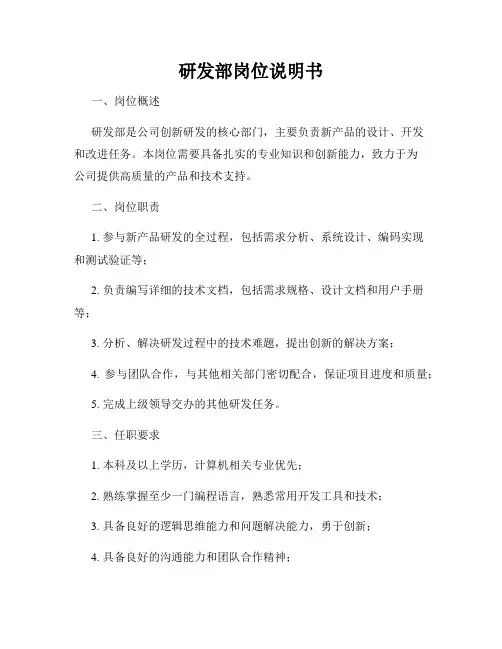 研发部岗位说明书

一、岗位概述

研发部是公司创新研发的核心部门，主要负责新产品的设计、开发和改进任务。本岗位需要具备扎实的专业知识和创新能力，致力于为公司提供高质量的产品和技术支持。

二、岗位职责

1. 参与新产品研发的全过程，包括需求分析、系统设计、编码实现和测试验证等；

2. 负责编写详细的技术文档，包括需求规格、设计文档和用户手册等；

3. 分析、解决研发过程中的技术难题，提出创新的解决方案；

4. 参与团队合作，与其他相关部门密切配合，保证项目进度和质量；

5. 完成上级领导交办的其他研发任务。

三、任职要求

1. 本科及以上学历，计算机相关专业优先；

2. 熟练掌握至少一门编程语言，熟悉常用开发工具和技术；

3. 具备良好的逻辑思维能力和问题解决能力，勇于创新；

4. 具备良好的沟通能力和团队合作精神；